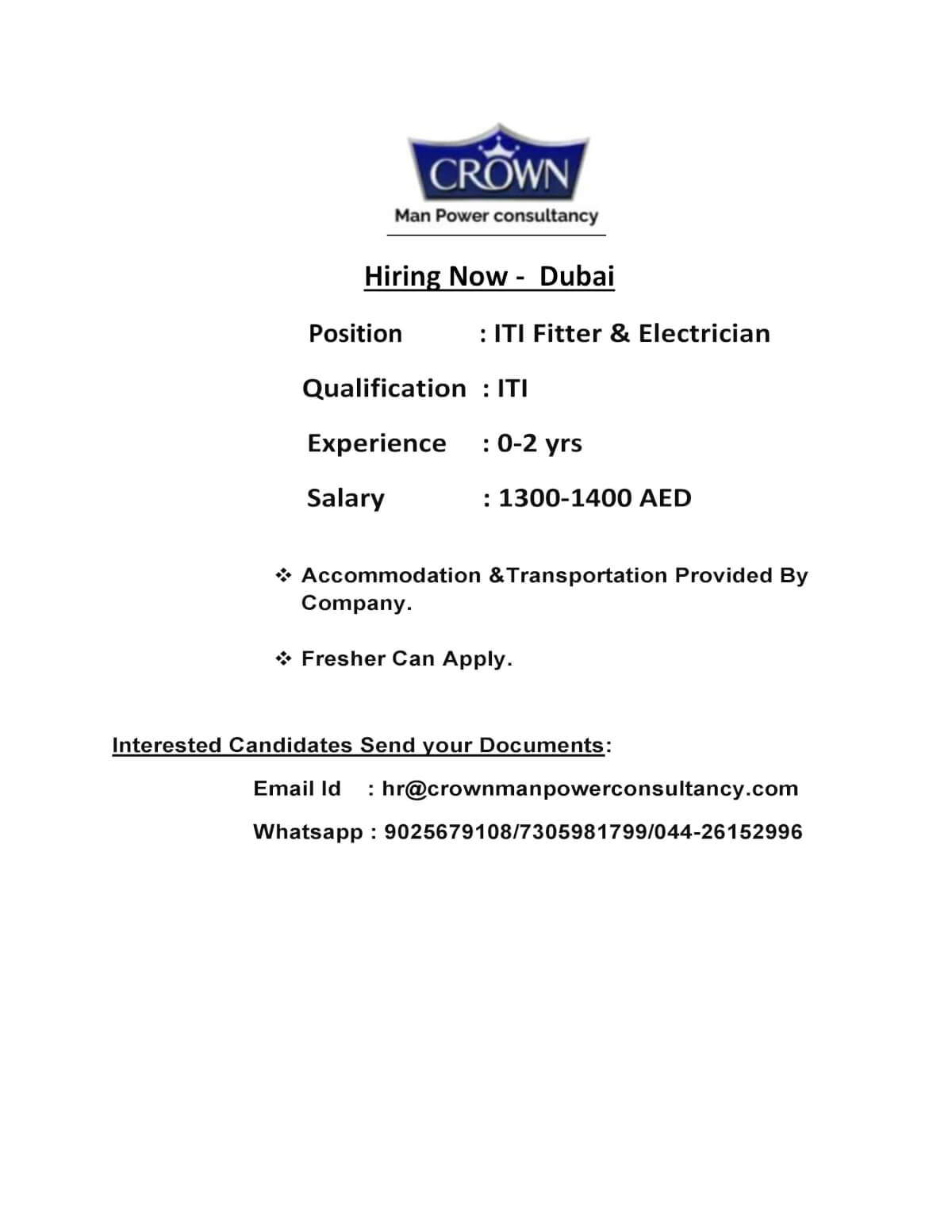 CROWN
Man Power consultancy

Hiring Now - Dubai

Position : ITI Fitter & Electrician

Qualification : ITI

Experience : 0-2 yrs

Salary : 1300-1400 AED

❖ Accommodation &Transportation Provided By Company.

❖ Fresher Can Apply.

Interested Candidates Send your Documents:

Email Id : hr@crownmanpowerconsultancy.com

Whatsapp : 9025679108/7305981799/044-26152996